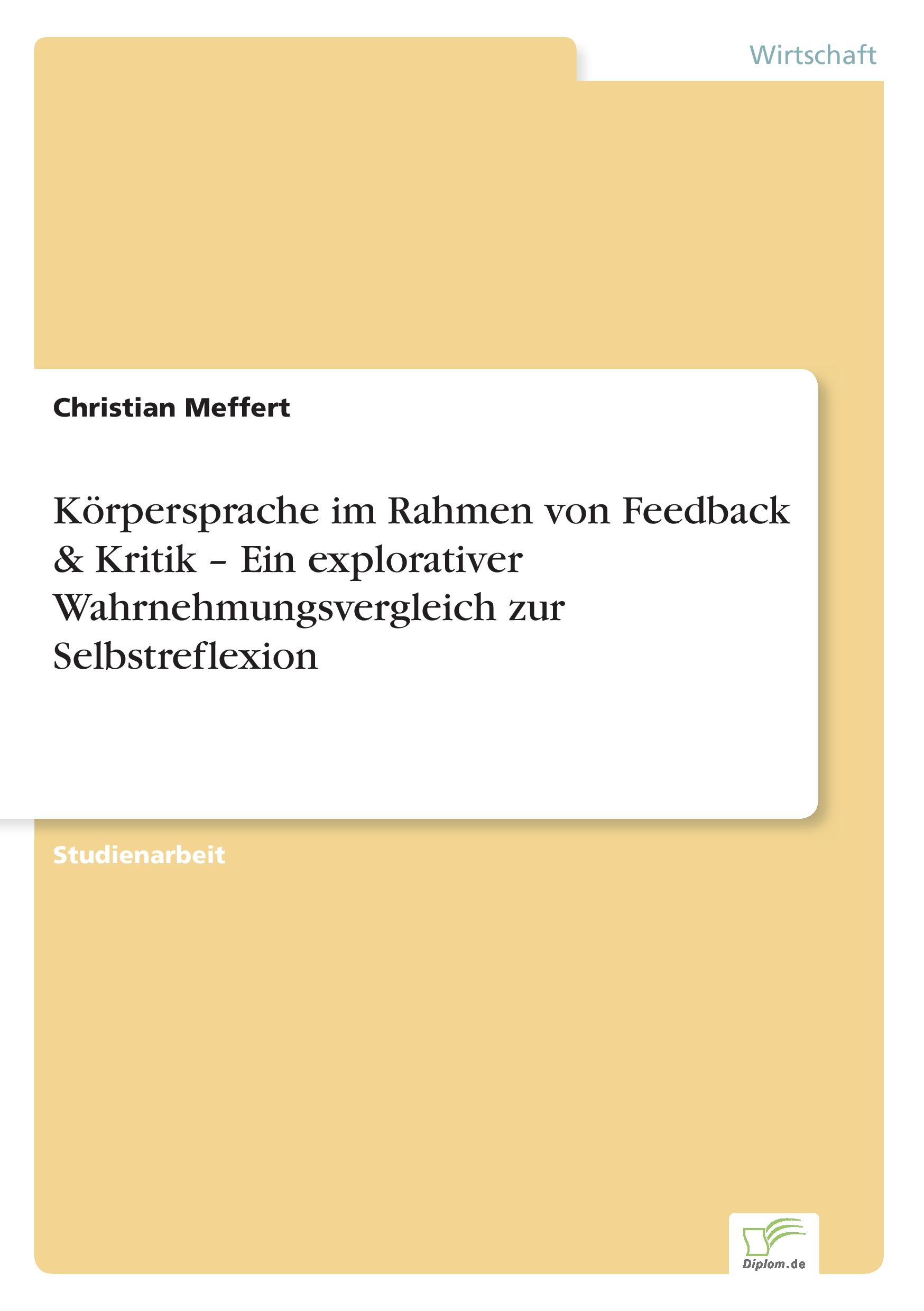 Wirtschaft

Christian Meffert

Körpersprache im Rahmen von Feedback & Kritik – Ein explorativer Wahrnehmungsvergleich zur Selbstreflexion

Studienarbeit

Diplom.de